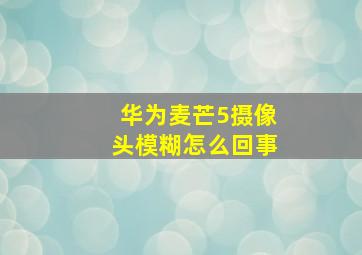 华为麦芒5摄像头模糊怎么回事